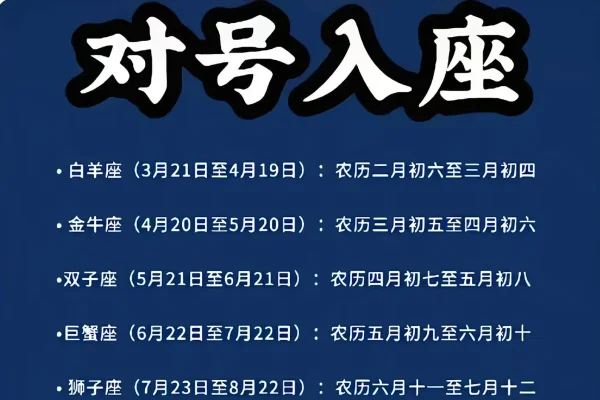 对号入座

• 白羊座（3月21日至4月19日）：农历二月初六至三月初四

• 金牛座（4月20日至5月20日）：农历三月初五至四月初六

•双子座（5月21日至6月21日）：农历四月初七至五月初八

•巨蟹座（6月22日至7月22日）：农历五月初九至六月初十

• 狮子座（7月23日至8月22日）：农历六月十一至七月十二